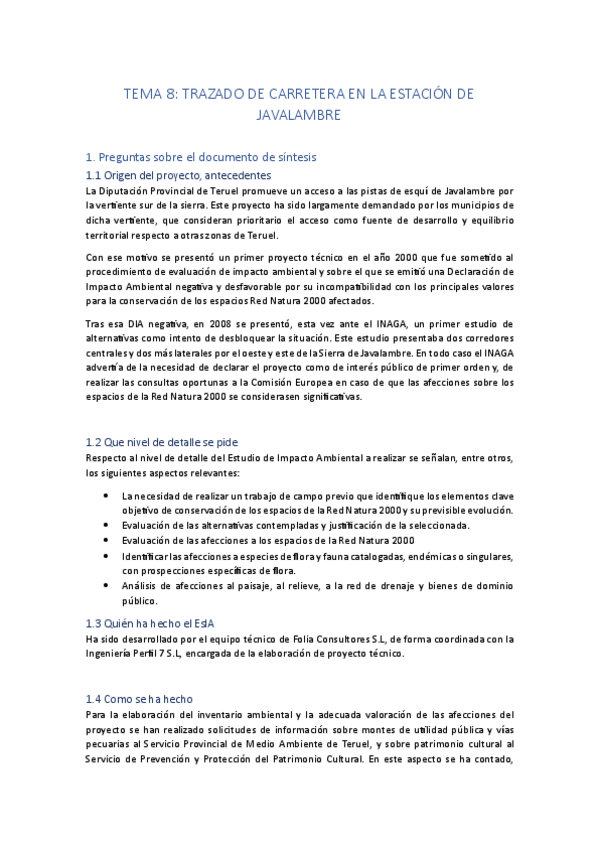 TEMA 8: TRAZADO DE CARRETERA EN LA ESTACIÓN DE JAVALAMBRE

1. Preguntas sobre el documento de síntesis

1.1 Origen del proyecto, antecedentes

La Diputación Provincial de Teruel promueve un acceso a las pistas de esquí de Javalambre por la vertiente sur de la sierra. Este proyecto ha sido largamente demandado por los municipios de dicha vertiente, que consideran prioritario el acceso como fuente de desarrollo y equilibrio territorial respecto a otras zonas de Teruel.

Con ese motivo se presentó un primer proyecto técnico en el año 2000 que fue sometido al procedimiento de evaluación de impacto ambiental y sobre el que se emitió una Declaración de Impacto Ambiental negativa y desfavorable por su incompatibilidad con los principales valores para la conservación de los espacios Red Natura 2000 afectados.

Tras esa DIA negativa, en 2008 se presentó, esta vez ante el INAGA, un primer estudio de alternativas como intento de desbloquear la situación. Este estudio presentaba dos corredores centrales y dos más laterales por el oeste y este de la Sierra de Javalambre. En todo caso el INAGA advertía de la necesidad de declarar el proyecto como de interés público de primer orden y, de realizar las consultas oportunas a la Comisión Europea en caso de que las afecciones sobre los espacios de la Red Natura 2000 se considerasen significativas.

1.2 Que nivel de detalle se pide

Respecto al nivel de detalle del Estudio de Impacto Ambiental a realizar se señalan, entre otros, los siguientes aspectos relevantes:

• La necesidad de realizar un trabajo de campo previo que identifique los elementos clave objetivo de conservación de los espacios de la Red Natura 2000 y su previsible evolución.
• Evaluación de las alternativas contempladas y justificación de la seleccionada.
• Evaluación de las afecciones a los espacios de la Red Natura 2000
• Identificar las afecciones a especies de flora y fauna catalogadas, endémicas o singulares, con prospecciones específicas de flora.
• Análisis de afecciones al paisaje, al relieve, a la red de drenaje y bienes de dominio público.

1.3 Quién ha hecho el EsIA

Ha sido desarrollado por el equipo técnico de Folia Consultores S.L, de forma coordinada con la Ingeniería Perfil 7 S.L, encargada de la elaboración de proyecto técnico.

1.4 Como se ha hecho

Para la elaboración del inventario ambiental y la adecuada valoración de las afecciones del proyecto se han realizado solicitudes de información sobre montes de utilidad pública y vías pecuarias al Servicio Provincial de Medio Ambiente de Teruel, y sobre patrimonio cultural al Servicio de Prevención y Protección del Patrimonio Cultural. En este aspecto se ha contado,